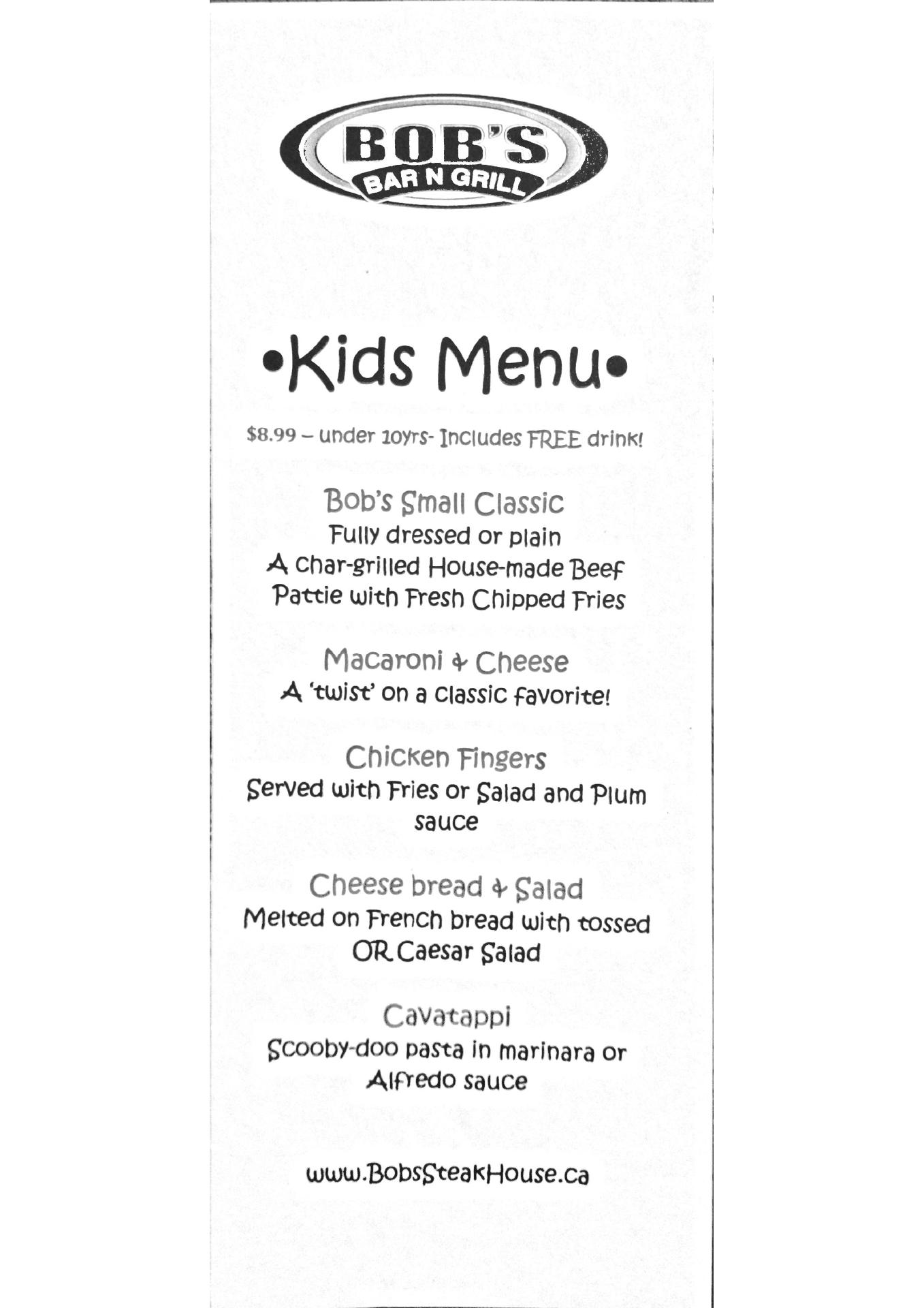 BOB'S
BAR N GRILL

•Kids Menu•

$8.99 – under 10yrs- Includes FREE drink!

Bob's Small Classic
Fully dressed or plain
A char-grilled House-made Beef Pattie with Fresh Chipped Fries

Macaroni & Cheese
A 'twist' on a classic favorite!

Chicken Fingers
Served with Fries or Salad and Plum sauce

Cheese bread & Salad
Melted on French bread with tossed OR Caesar Salad

Cavatappi
Scooby-doo pasta in marinara or Alfredo sauce

www.BobsSteakHouse.ca